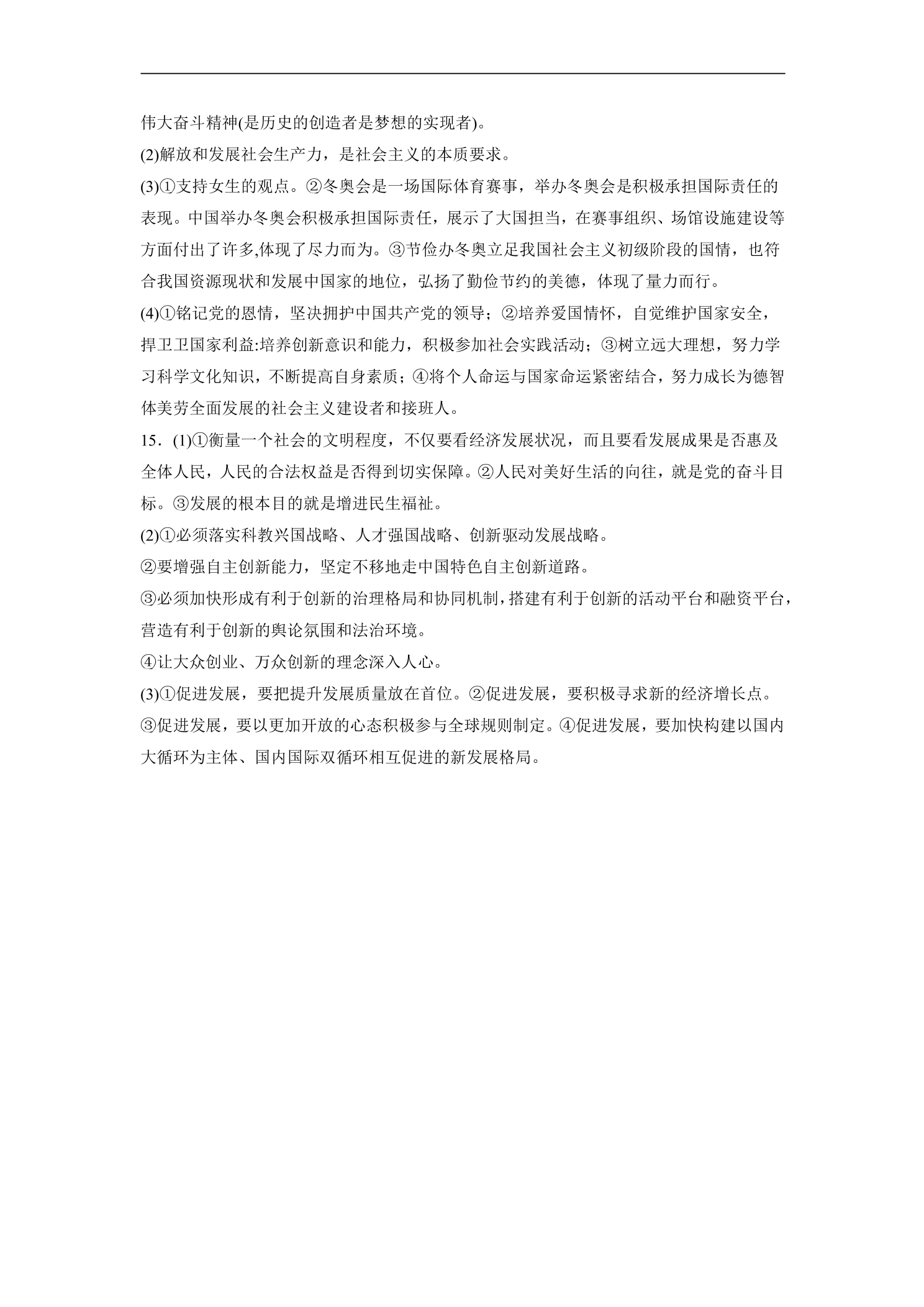 伟大奋斗精神(是历史的创造者是梦想的实现者)。

(2)解放和发展社会生产力，是社会主义的本质要求。

(3)①支持女生的观点。②冬奥会是一场国际体育赛事，举办冬奥会是积极承担国际责任的表现。中国举办冬奥会积极承担国际责任，展示了大国担当，在赛事组织、场馆设施建设等方面付出了许多,体现了尽力而为。③节俭办冬奥立足我国社会主义初级阶段的国情，也符合我国资源现状和发展中国家的地位，弘扬了勤俭节约的美德，体现了量力而行。

(4)①铭记党的恩情，坚决拥护中国共产党的领导；②培养爱国情怀，自觉维护国家安全，捍卫卫国家利益:培养创新意识和能力，积极参加社会实践活动；③树立远大理想，努力学习科学文化知识，不断提高自身素质；④将个人命运与国家命运紧密结合，努力成长为德智体美劳全面发展的社会主义建设者和接班人。

15．(1)①衡量一个社会的文明程度，不仅要看经济发展状况，而且要看发展成果是否惠及全体人民，人民的合法权益是否得到切实保障。②人民对美好生活的向往，就是党的奋斗目标。③发展的根本目的就是增进民生福祉。

(2)①必须落实科教兴国战略、人才强国战略、创新驱动发展战略。

②要增强自主创新能力，坚定不移地走中国特色自主创新道路。

③必须加快形成有利于创新的治理格局和协同机制，搭建有利于创新的活动平台和融资平台，营造有利于创新的舆论氛围和法治环境。

④让大众创业、万众创新的理念深入人心。

(3)①促进发展，要把提升发展质量放在首位。②促进发展，要积极寻求新的经济增长点。③促进发展，要以更加开放的心态积极参与全球规则制定。④促进发展，要加快构建以国内大循环为主体、国内国际双循环相互促进的新发展格局。